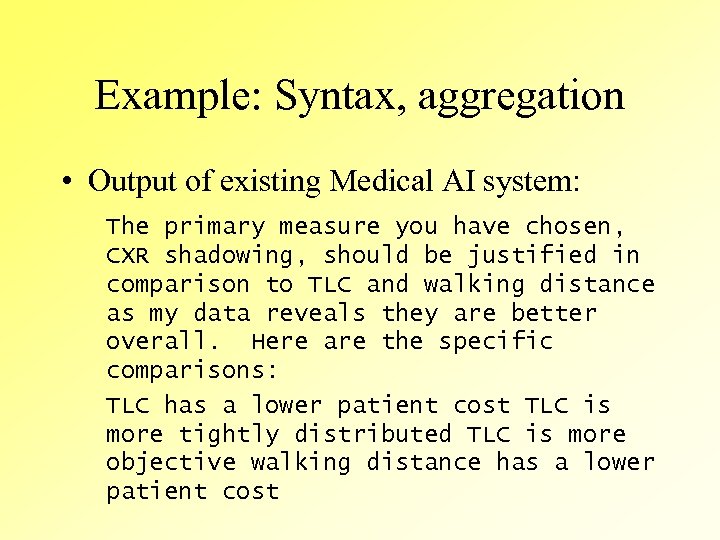 Example: Syntax, aggregation

• Output of existing Medical AI system:

The primary measure you have chosen, CXR shadowing, should be justified in comparison to TLC and walking distance as my data reveals they are better overall. Here are the specific comparisons:

TLC has a lower patient cost TLC is more tightly distributed TLC is more objective walking distance has a lower patient cost